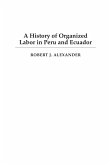 A History of Organized Labor in Peru and Ecuador

ROBERT J. ALEXANDER